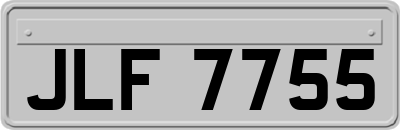 JLF 7755